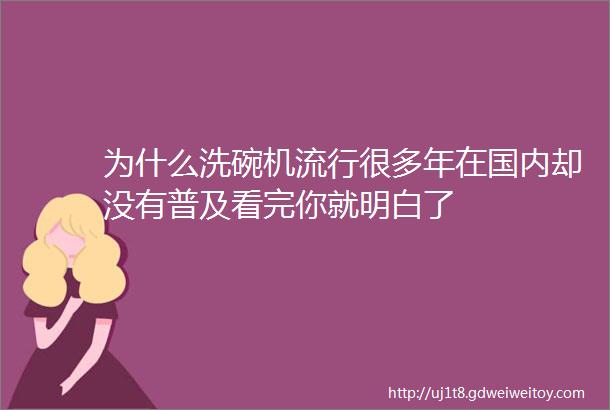 为什么洗碗机流行很多年在国内却没有普及看完你就明白了

http://uj1t8.gdweiweitoy.com